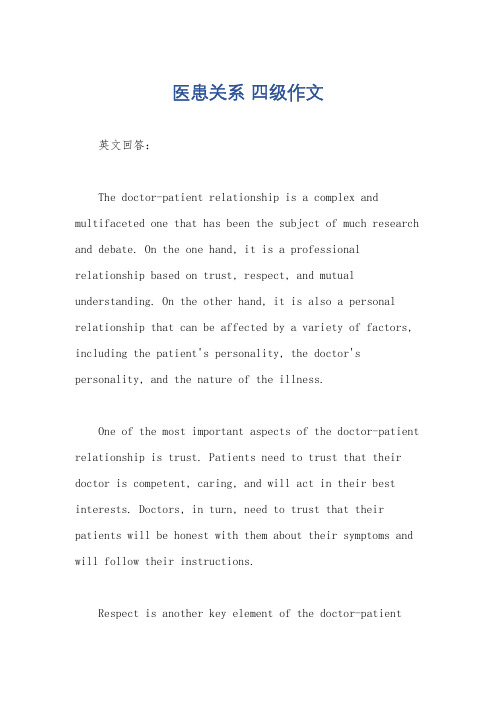 医患关系 四级作文

英文回答：

The doctor-patient relationship is a complex and multifaceted one that has been the subject of much research and debate. On the one hand, it is a professional relationship based on trust, respect, and mutual understanding. On the other hand, it is also a personal relationship that can be affected by a variety of factors, including the patient's personality, the doctor's personality, and the nature of the illness.

One of the most important aspects of the doctor-patient relationship is trust. Patients need to trust that their doctor is competent, caring, and will act in their best interests. Doctors, in turn, need to trust that their patients will be honest with them about their symptoms and will follow their instructions.

Respect is another key element of the doctor-patient